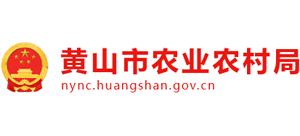 黄山市农业农村局
nync.huangshan.gov.cn